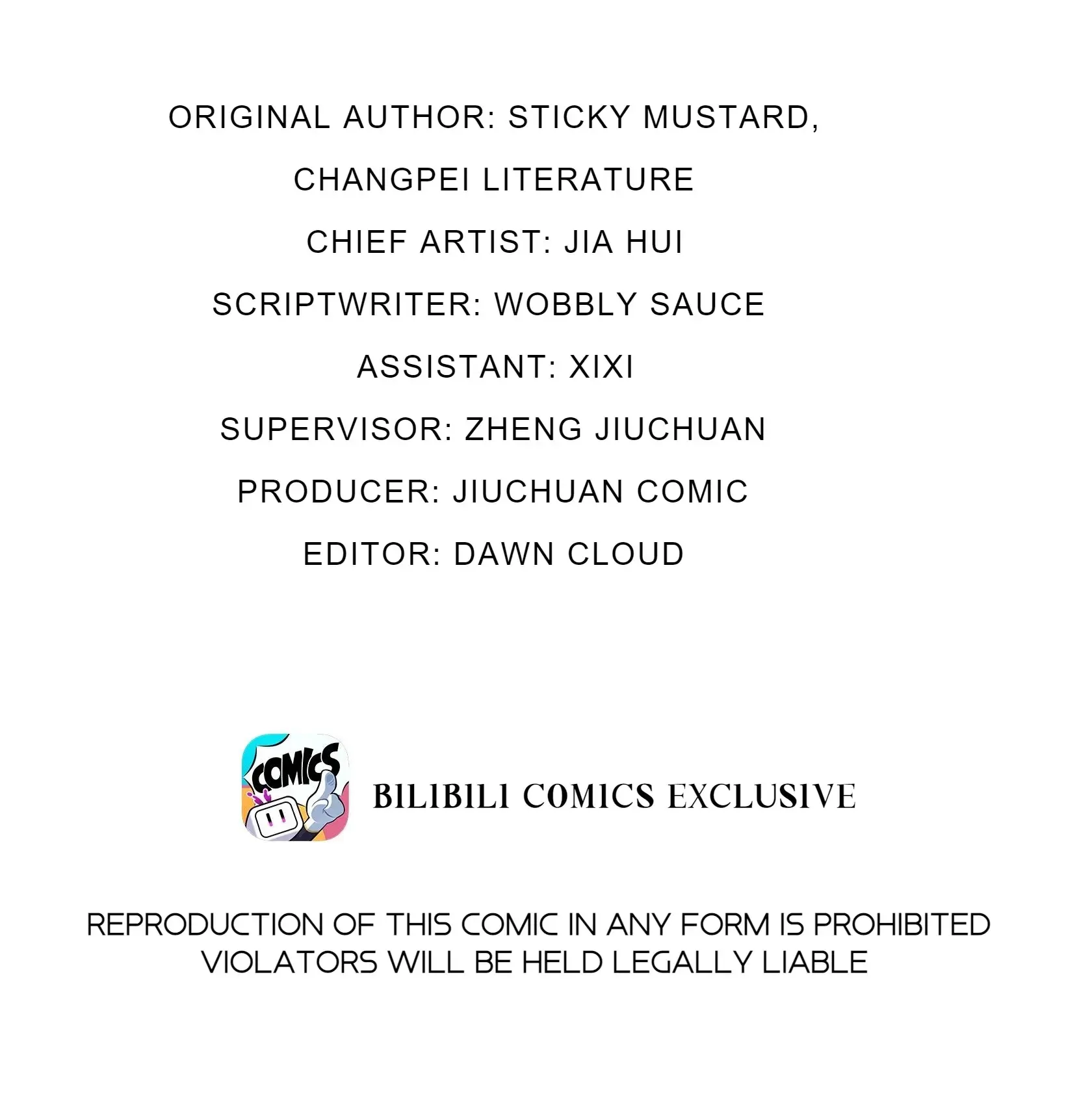 ORIGINAL AUTHOR: STICKY MUSTARD, CHANGPEI LITERATURE

CHIEF ARTIST: JIA HUI

SCRIPTWRITER: WOBBLY SAUCE

ASSISTANT: XIXI

SUPERVISOR: ZHENG JIUCHUAN

PRODUCER: JIUCHUAN COMIC

EDITOR: DAWN CLOUD

COMICS

BILIBILI COMICS EXCLUSIVE

REPRODUCTION OF THIS COMIC IN ANY FORM IS PROHIBITED VIOLATORS WILL BE HELD LEGALLY LIABLE